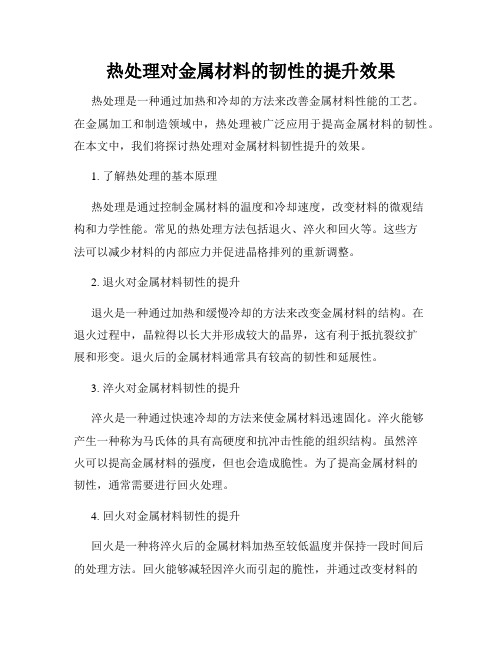 热处理对金属材料的韧性的提升效果

热处理是一种通过加热和冷却的方法来改善金属材料性能的工艺。在金属加工和制造领域中，热处理被广泛应用于提高金属材料的韧性。在本文中，我们将探讨热处理对金属材料韧性提升的效果。

1. 了解热处理的基本原理

热处理是通过控制金属材料的温度和冷却速度，改变材料的微观结构和力学性能。常见的热处理方法包括退火、淬火和回火等。这些方法可以减少材料的内部应力并促进晶格排列的重新调整。

2. 退火对金属材料韧性的提升

退火是一种通过加热和缓慢冷却的方法来改变金属材料的结构。在退火过程中，晶粒得以长大并形成较大的晶界，这有利于抵抗裂纹扩展和形变。退火后的金属材料通常具有较高的韧性和延展性。

3. 淬火对金属材料韧性的提升

淬火是一种通过快速冷却的方法来使金属材料迅速固化。淬火能够产生一种称为马氏体的具有高硬度和抗冲击性能的组织结构。虽然淬火可以提高金属材料的强度，但也会造成脆性。为了提高金属材料的韧性，通常需要进行回火处理。

4. 回火对金属材料韧性的提升

回火是一种将淬火后的金属材料加热至较低温度并保持一段时间后的处理方法。回火能够减轻因淬火而引起的脆性，并通过改变材料的